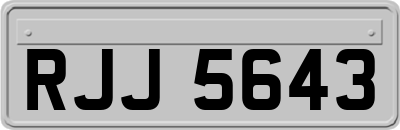 RJJ 5643